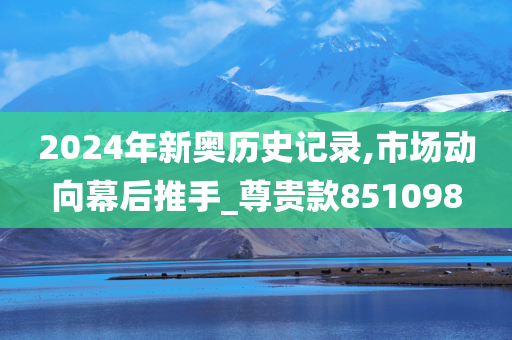 2024年新奥历史记录,市场动向幕后推手_尊贵款851098